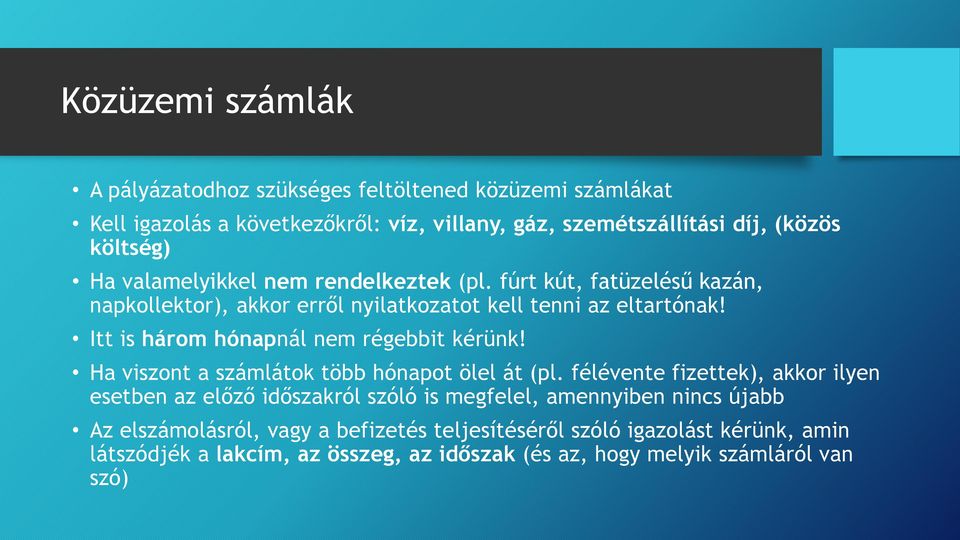 Közüzemi számlák

• A pályázatodhoz szükséges feltöltened közüzemi számlákat
• Kell igazolás a következőkről: víz, villany, gáz, szemétszállítási díj, (közös költség)
• Ha valamelyikkel nem rendelkeztek (pl. fúrt kút, fatüzelésű kazán, napkollektor), akkor erről nyilatkozatot kell tenni az eltartónak!
• Itt is három hónapnál nem régebbit kérünk!
• Ha viszont a számlátok több hónapot ölel át (pl. félévente fizettek), akkor ilyen esetben az előző időszakról szóló is megfelel, amennyiben nincs újabb
• Az elszámolásról, vagy a befizetés teljesítéséről szóló igazolást kérünk, amin látszódjék a lakcím, az összeg, az időszak (és az, hogy melyik számláról van szó)